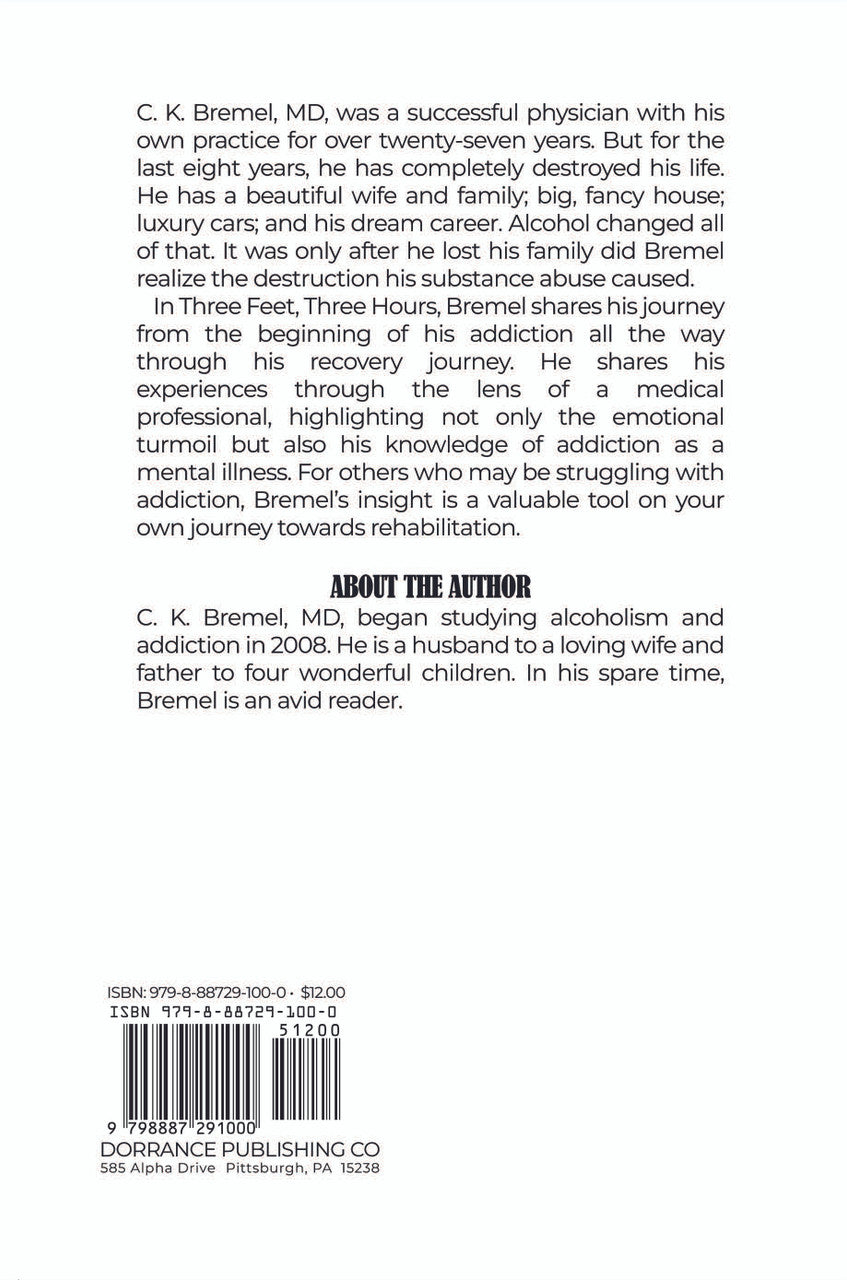 C. K. Bremel, MD, was a successful physician with his own practice for over twenty-seven years. But for the last eight years, he has completely destroyed his life. He has a beautiful wife and family; big, fancy house; luxury cars; and his dream career. Alcohol changed all of that. It was only after he lost his family did Bremel realize the destruction his substance abuse caused.

In Three Feet, Three Hours, Bremel shares his journey from the beginning of his addiction all the way through his recovery journey. He shares his experiences through the lens of a medical professional, highlighting not only the emotional turmoil but also his knowledge of addiction as a mental illness. For others who may be struggling with addiction, Bremel's insight is a valuable tool on your own journey towards rehabilitation.

ABOUT THE AUTHOR

C. K. Bremel, MD, began studying alcoholism and addiction in 2008. He is a husband to a loving wife and father to four wonderful children. In his spare time, Bremel is an avid reader.

ISBN: 979-8-88729-100-0 • $12.00
ISBN 979-8-88729-100-0
51200
9 798887 291000

DORRANCE PUBLISHING CO
585 Alpha Drive Pittsburgh, PA 15238